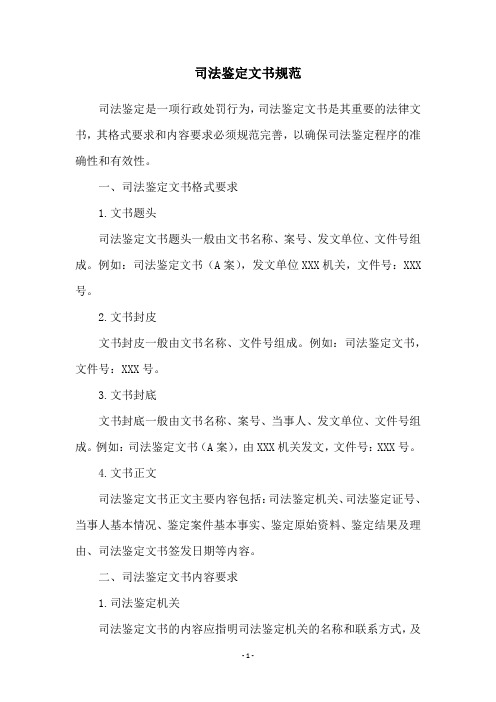 司法鉴定文书规范

司法鉴定是一项行政处罚行为，司法鉴定文书是其重要的法律文书，其格式要求和内容要求必须规范完善，以确保司法鉴定程序的准确性和有效性。

一、司法鉴定文书格式要求

1.文书题头

司法鉴定文书题头一般由文书名称、案号、发文单位、文件号组成。例如：司法鉴定文书（A案），发文单位XXX机关，文件号：XXX号。

2.文书封皮

文书封皮一般由文书名称、文件号组成。例如：司法鉴定文书，文件号：XXX号。

3.文书封底

文书封底一般由文书名称、案号、当事人、发文单位、文件号组成。例如：司法鉴定文书（A案），由XXX机关发文，文件号：XXX号。

4.文书正文

司法鉴定文书正文主要内容包括：司法鉴定机关、司法鉴定证号、当事人基本情况、鉴定案件基本事实、鉴定原始资料、鉴定结果及理由、司法鉴定文书签发日期等内容。

二、司法鉴定文书内容要求

1.司法鉴定机关

司法鉴定文书的内容应指明司法鉴定机关的名称和联系方式，及

-1-